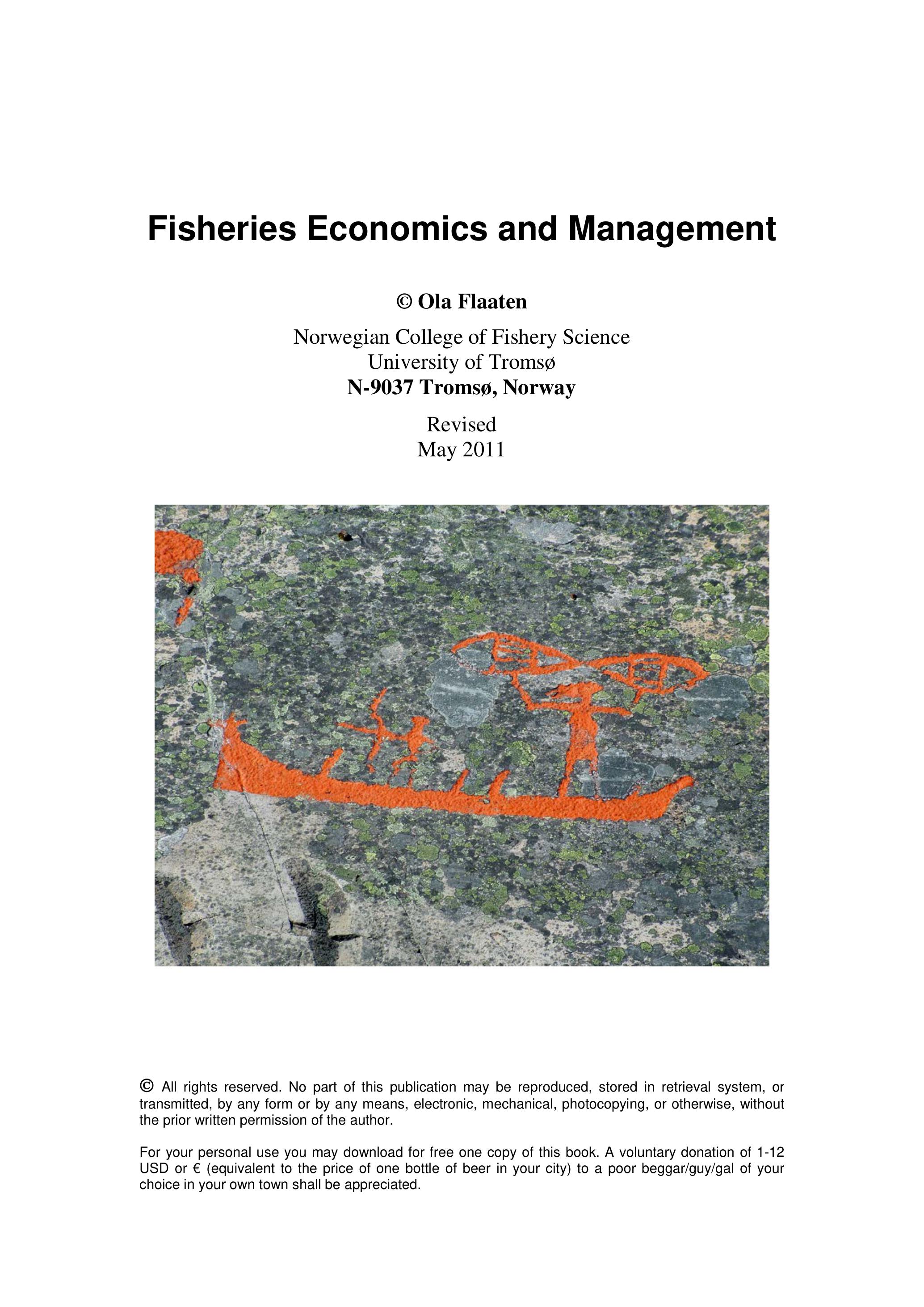 Fisheries Economics and Management

© Ola Flaaten

Norwegian College of Fishery Science
University of Tromsø
N-9037 Tromsø, Norway

Revised
May 2011

© All rights reserved. No part of this publication may be reproduced, stored in retrieval system, or transmitted, by any form or by any means, electronic, mechanical, photocopying, or otherwise, without the prior written permission of the author.

For your personal use you may download for free one copy of this book. A voluntary donation of 1-12 USD or € (equivalent to the price of one bottle of beer in your city) to a poor beggar/guy/gal of your choice in your own town shall be appreciated.